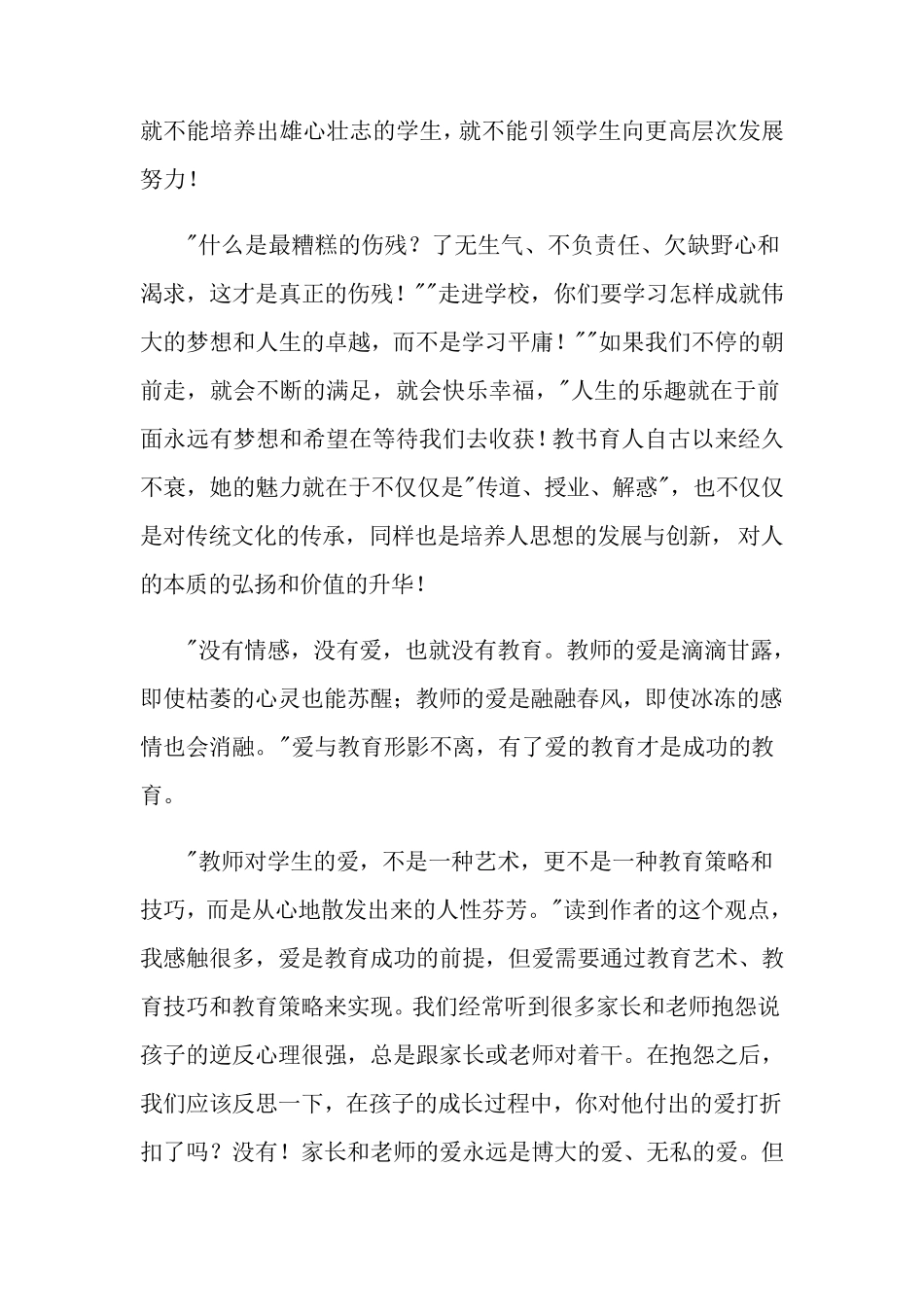 就不能培养出雄心壮志的学生，就不能引领学生向更高层次发展努力！

"什么是最糟糕的伤残？了无生气、不负责任、欠缺野心和渴求，这才是真正的伤残！""走进学校，你们要学习怎样成就伟大的梦想和人生的卓越，而不是学习平庸！""如果我们不停的朝前走，就会不断的满足，就会快乐幸福，"人生的乐趣就在于前面永远有梦想和希望在等待我们去收获！教书育人自古以来经久不衰，她的魅力就在于不仅仅是"传道、授业、解惑"，也不仅仅是对传统文化的传承，同样也是培养人思想的发展与创新，对人的本质的弘扬和价值的升华！

"没有情感，没有爱，也就没有教育。教师的爱是滴滴甘露，即使枯萎的心灵也能苏醒；教师的爱是融融春风，即使冰冻的感情也会消融。"爱与教育形影不离，有了爱的教育才是成功的教育。

"教师对学生的爱，不是一种艺术，更不是一种教育策略和技巧，而是从心地散发出来的人性芬芳。"读到作者的这个观点，我感触很多，爱是教育成功的前提，但爱需要通过教育艺术、教育技巧和教育策略来实现。我们经常听到很多家长和老师抱怨说孩子的逆反心理很强，总是跟家长或老师对着干。在抱怨之后，我们应该反思一下，在孩子的成长过程中，你对他付出的爱打折扣了吗？没有！家长和老师的爱永远是博大的爱、无私的爱。但